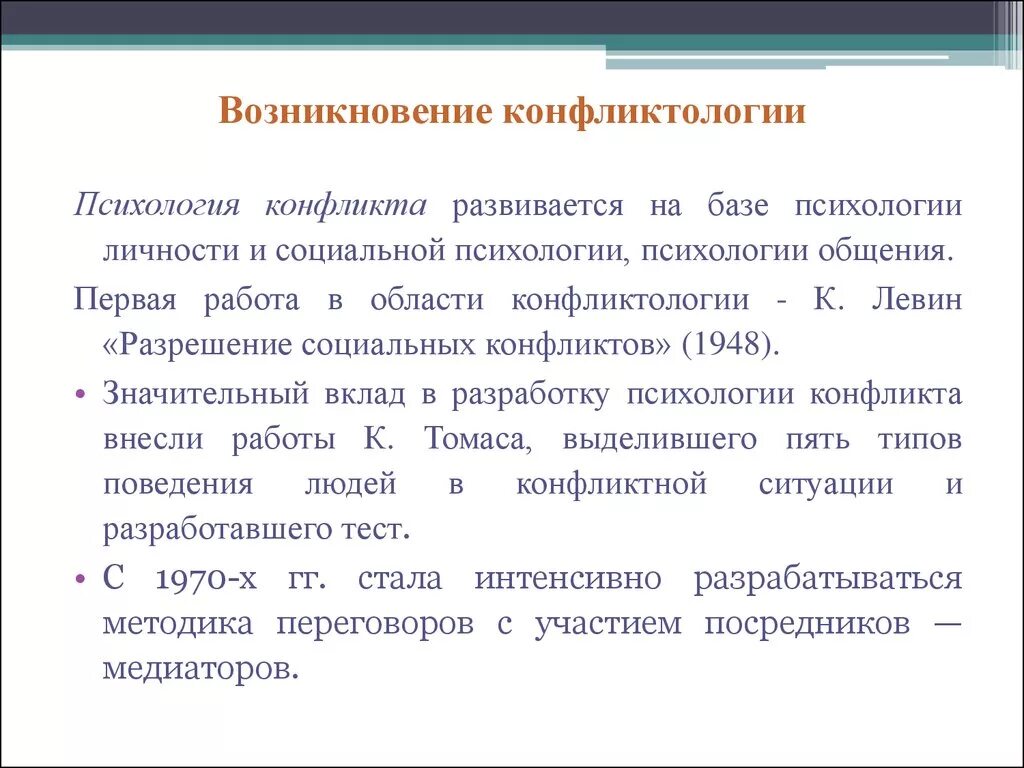 Возникновение конфликтологии

Психология конфликта развивается на базе психологии личности и социальной психологии, психологии общения.

Первая работа в области конфликтологии - К. Левин «Разрешение социальных конфликтов» (1948).

• Значительный вклад в разработку психологии конфликта внесли работы К. Томаса, выделившего пять типов поведения людей в конфликтной ситуации и разработавшего тест.

• С 1970-х гг. стала интенсивно разрабатываться методика переговоров с участием посредников — медиаторов.